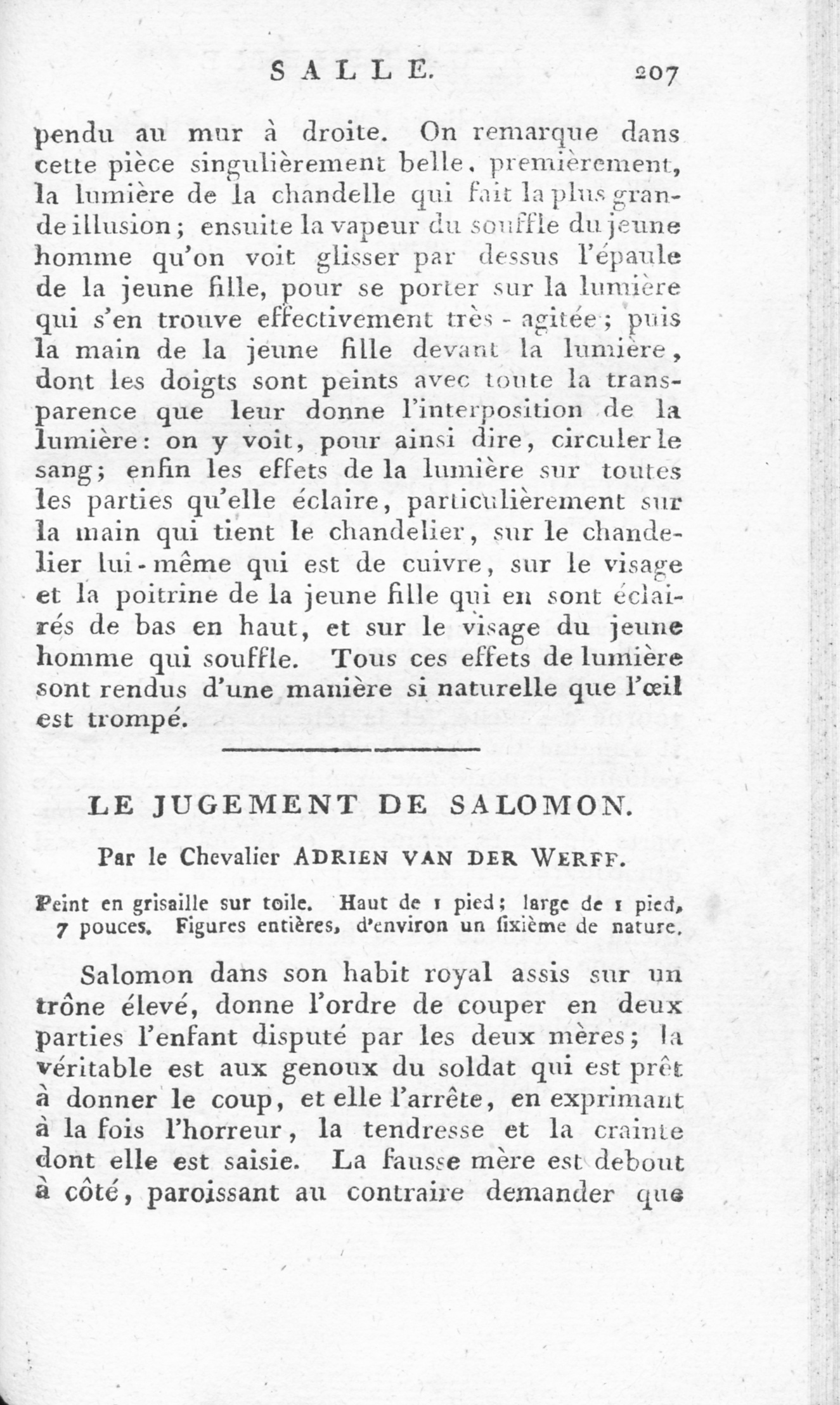 SALLE. 207

pendu au mur à droite. On remarque dans cette pièce singulièrement belle, premièrement, la lumière de la chandelle qui fait la plus grande illusion; ensuite la vapeur du souffle du jeune homme qu'on voit glisser par dessus l'épaule de la jeune fille, pour se porter sur la lumière qui s'en trouve effectivement très-agitée; puis la main de la jeune fille devant la lumière, dont les doigts sont peints avec toute la transparence que leur donne l'interposition de la lumière: on y voit, pour ainsi dire, circuler le sang; enfin les effets de la lumière sur toutes les parties qu'elle éclaire, particulièrement sur la main qui tient le chandelier, sur le chandelier lui-même qui est de cuivre, sur le visage et la poitrine de la jeune fille qui en sont éclairés de bas en haut, et sur le visage du jeune homme qui souffle. Tous ces effets de lumière sont rendus d'une manière si naturelle que l'œil est trompé.

LE JUGEMENT DE SALOMON.

Par le Chevalier ADRIEN VAN DER WERFF.

Peint en grisaille sur toile. Haut de 1 pied; large de 1 pied, 7 pouces. Figures entières, d'environ un sixième de nature.

Salomon dans son habit royal assis sur un trône élevé, donne l'ordre de couper en deux parties l'enfant disputé par les deux mères; la véritable est aux genoux du soldat qui est prêt à donner le coup, et elle l'arrête, en exprimant à la fois l'horreur, la tendresse et la crainte dont elle est saisie. La fausse mère est debout à côté, paroissant au contraire demander que